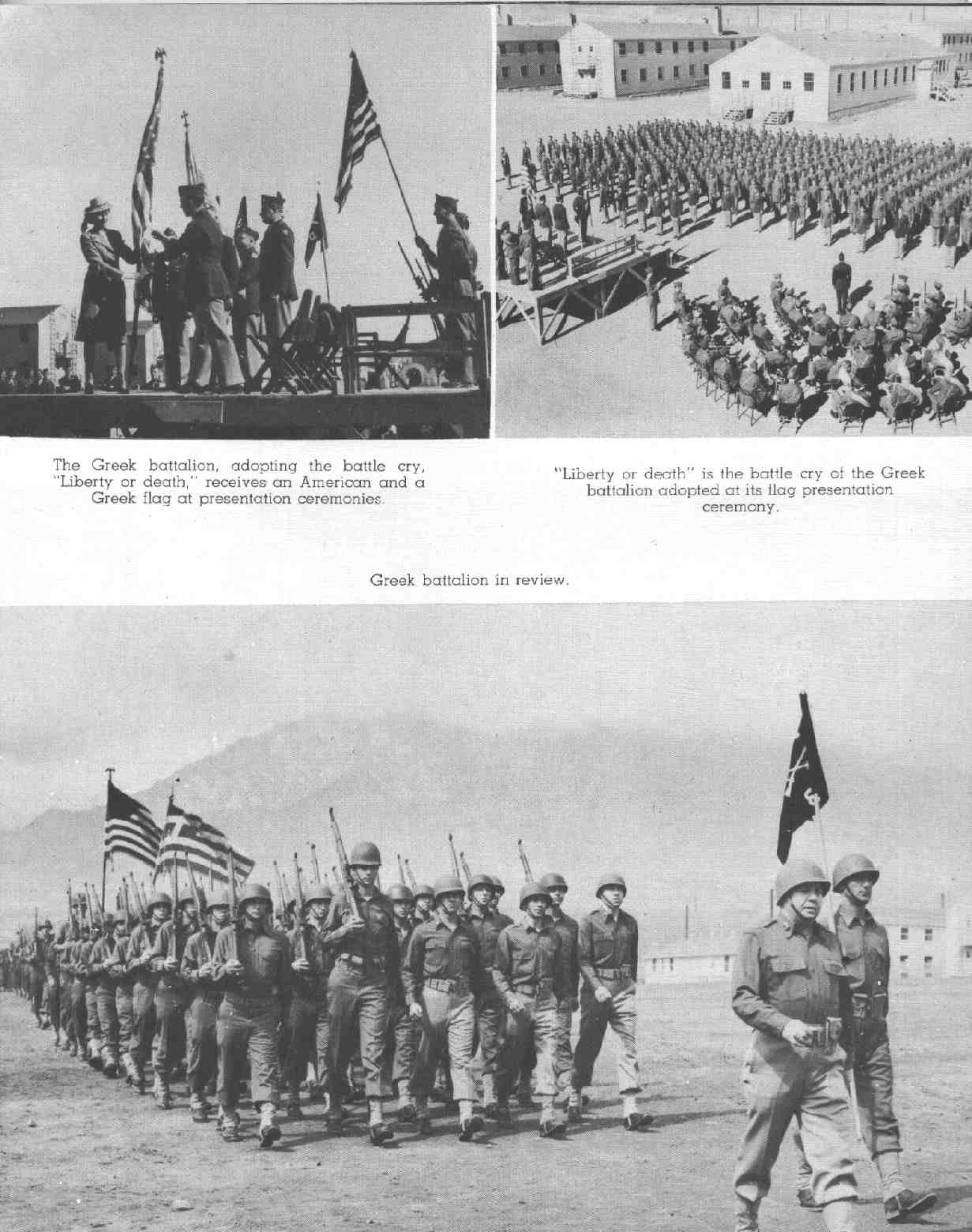 The Greek battalion, adopting the battle cry, "Liberty or death," receives an American and a Greek flag at presentation ceremonies.

"Liberty or death" is the battle cry of the Greek battalion adopted at its flag presentation ceremony.

Greek battalion in review.